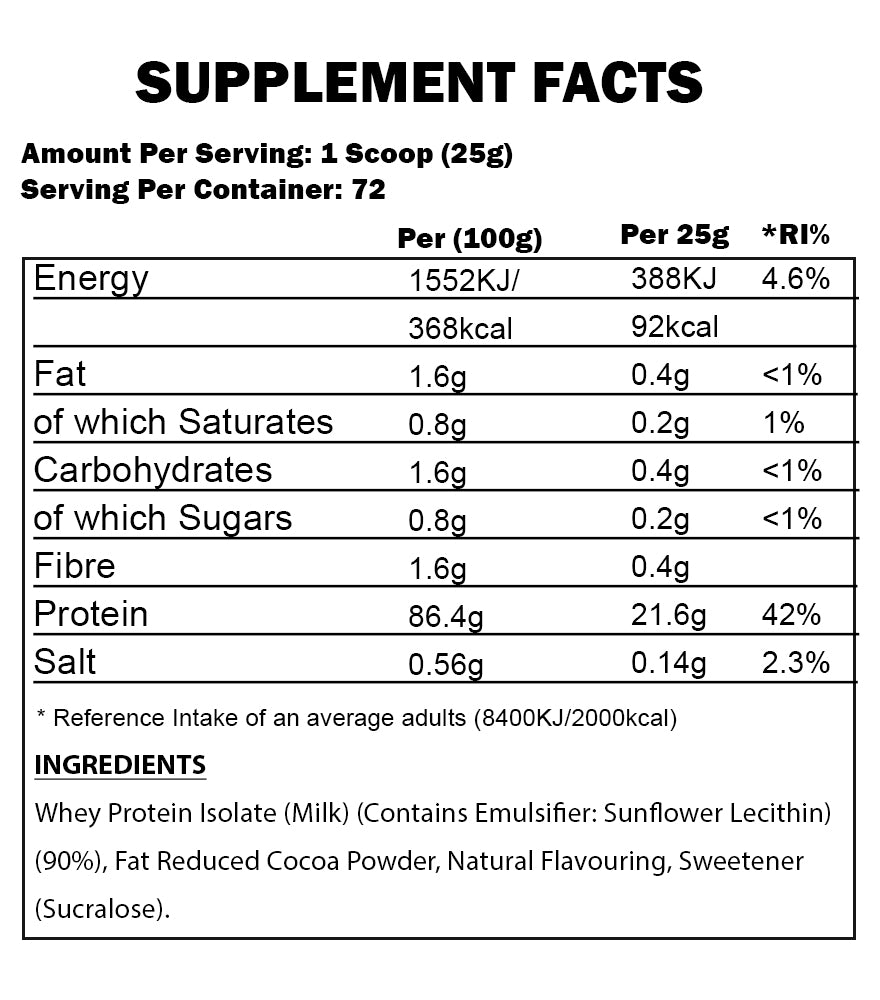 SUPPLEMENT FACTS

Amount Per Serving: 1 Scoop (25g)
Serving Per Container: 72

|  | Per (100g) | Per 25g | *RI% |
|---|---|---|---|
| Energy | 1552KJ/ | 388KJ | 4.6% |
|  | 368kcal | 92kcal |  |
| Fat | 1.6g | 0.4g | <1% |
| of which Saturates | 0.8g | 0.2g | 1% |
| Carbohydrates | 1.6g | 0.4g | <1% |
| of which Sugars | 0.8g | 0.2g | <1% |
| Fibre | 1.6g | 0.4g |  |
| Protein | 86.4g | 21.6g | 42% |
| Salt | 0.56g | 0.14g | 2.3% |

* Reference Intake of an average adults (8400KJ/2000kcal)

INGREDIENTS

Whey Protein Isolate (Milk) (Contains Emulsifier: Sunflower Lecithin) (90%), Fat Reduced Cocoa Powder, Natural Flavouring, Sweetener (Sucralose).